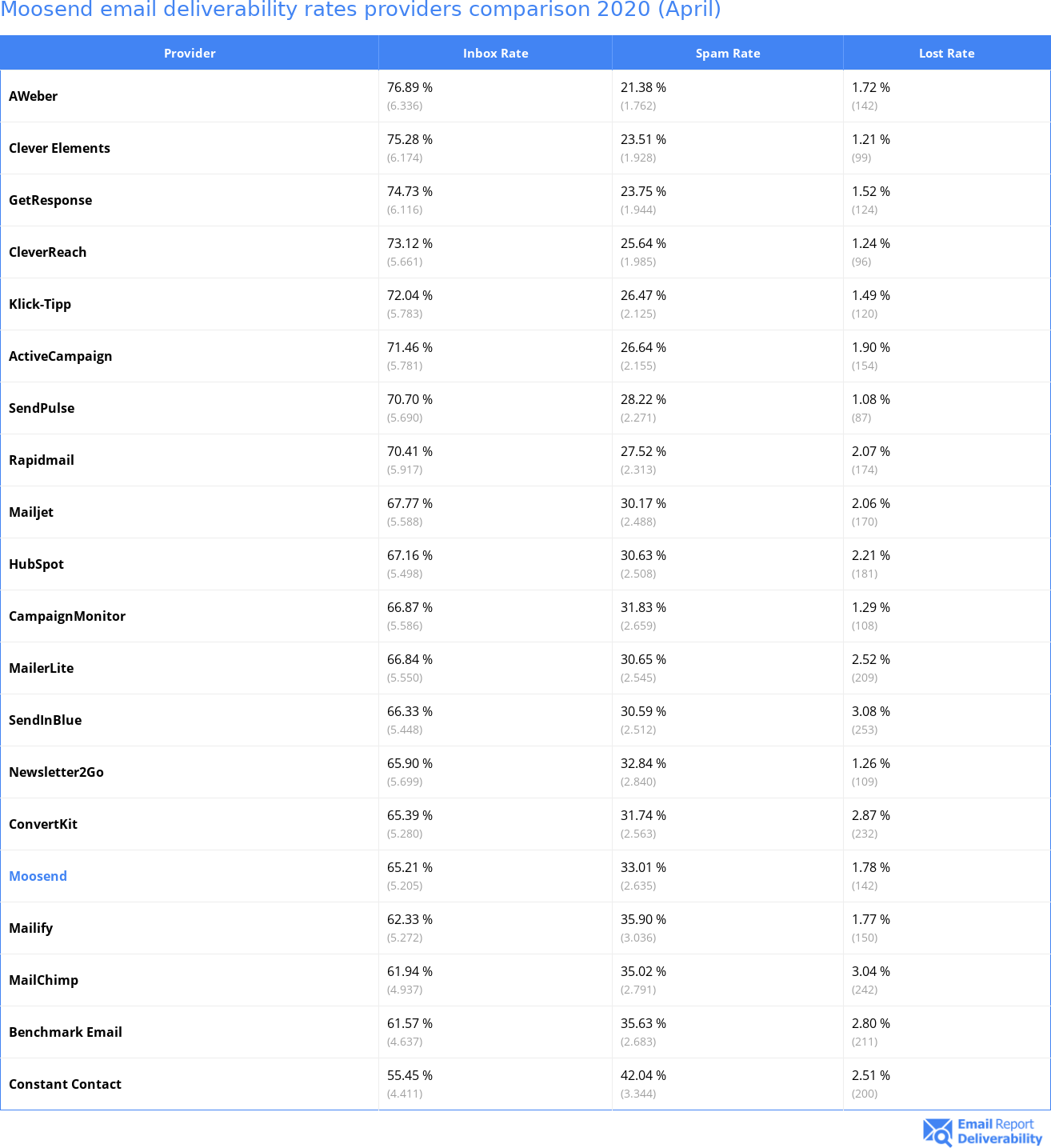 Moosend email deliverability rates providers comparison 2020 (April)

| Provider | Inbox Rate | Spam Rate | Lost Rate |
|---|---|---|---|
| AWeber | 76.89 % (6.336) | 21.38 % (1.762) | 1.72 % (142) |
| Clever Elements | 75.28 % (6.174) | 23.51 % (1.928) | 1.21 % (99) |
| GetResponse | 74.73 % (6.116) | 23.75 % (1.944) | 1.52 % (124) |
| CleverReach | 73.12 % (5.661) | 25.64 % (1.985) | 1.24 % (96) |
| Klick-Tipp | 72.04 % (5.783) | 26.47 % (2.125) | 1.49 % (120) |
| ActiveCampaign | 71.46 % (5.781) | 26.64 % (2.155) | 1.90 % (154) |
| SendPulse | 70.70 % (5.690) | 28.22 % (2.271) | 1.08 % (87) |
| Rapidmail | 70.41 % (5.917) | 27.52 % (2.313) | 2.07 % (174) |
| Mailjet | 67.77 % (5.588) | 30.17 % (2.488) | 2.06 % (170) |
| HubSpot | 67.16 % (5.498) | 30.63 % (2.508) | 2.21 % (181) |
| CampaignMonitor | 66.87 % (5.586) | 31.83 % (2.659) | 1.29 % (108) |
| MailerLite | 66.84 % (5.550) | 30.65 % (2.545) | 2.52 % (209) |
| SendInBlue | 66.33 % (5.448) | 30.59 % (2.512) | 3.08 % (253) |
| Newsletter2Go | 65.90 % (5.699) | 32.84 % (2.840) | 1.26 % (109) |
| ConvertKit | 65.39 % (5.280) | 31.74 % (2.563) | 2.87 % (232) |
| Moosend | 65.21 % (5.205) | 33.01 % (2.635) | 1.78 % (142) |
| Mailify | 62.33 % (5.272) | 35.90 % (3.036) | 1.77 % (150) |
| MailChimp | 61.94 % (4.937) | 35.02 % (2.791) | 3.04 % (242) |
| Benchmark Email | 61.57 % (4.637) | 35.63 % (2.683) | 2.80 % (211) |
| Constant Contact | 55.45 % (4.411) | 42.04 % (3.344) | 2.51 % (200) |

Email Report Deliverability